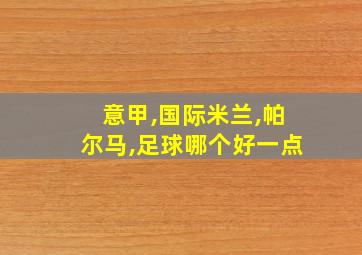 意甲,国际米兰,帕尔马,足球哪个好一点